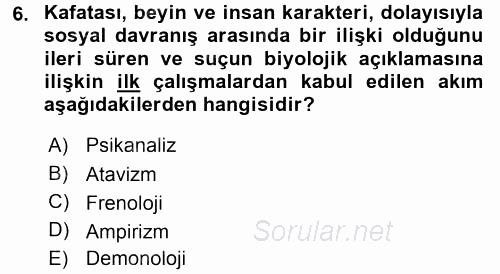 6. Kafatası, beyin ve insan karakteri, dolayısıyla sosyal davranış arasında bir ilişki olduğunu ileri süren ve suçun biyolojik açıklamasına ilişkin ilk çalışmalardan kabul edilen akım aşağıdakilerden hangisidir?

A) Psikanaliz
B) Atavizm
C) Frenoloji
D) Ampirizm
E) Demonoloji

Sorular.net